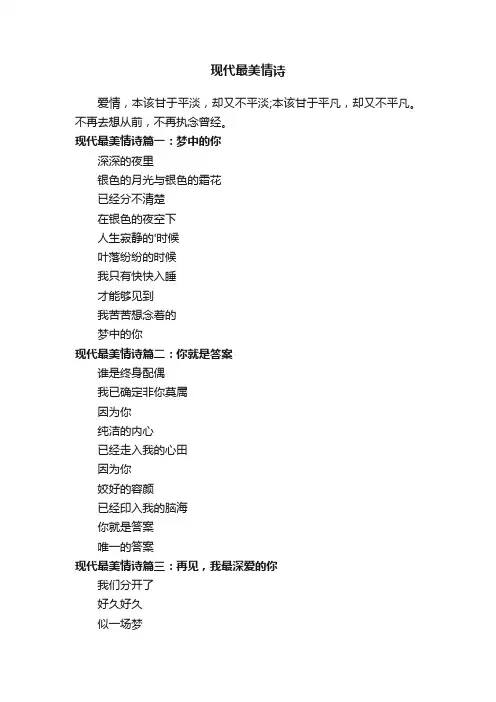 现代最美情诗

爱情，本该甘于平淡，却又不平淡;本该甘于平凡，却又不平凡。不再去想从前，不再执念曾经。

现代最美情诗篇一：梦中的你

深深的夜里

银色的月光与银色的霜花

已经分不清楚

在银色的夜空下

人生寂静的'时候

叶落纷纷的时候

我只有快快入睡

才能够见到

我苦苦想念着的

梦中的你

现代最美情诗篇二：你就是答案

谁是终身配偶

我已确定非你莫属

因为你

纯洁的内心

已经走入我的心田

因为你

姣好的容颜

已经印入我的脑海

你就是答案

唯一的答案

现代最美情诗篇三：再见，我最深爱的你

我们分开了

好久好久

似一场梦